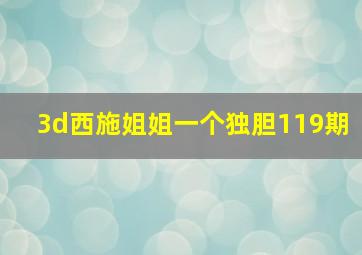 3d西施姐姐一个独胆119期